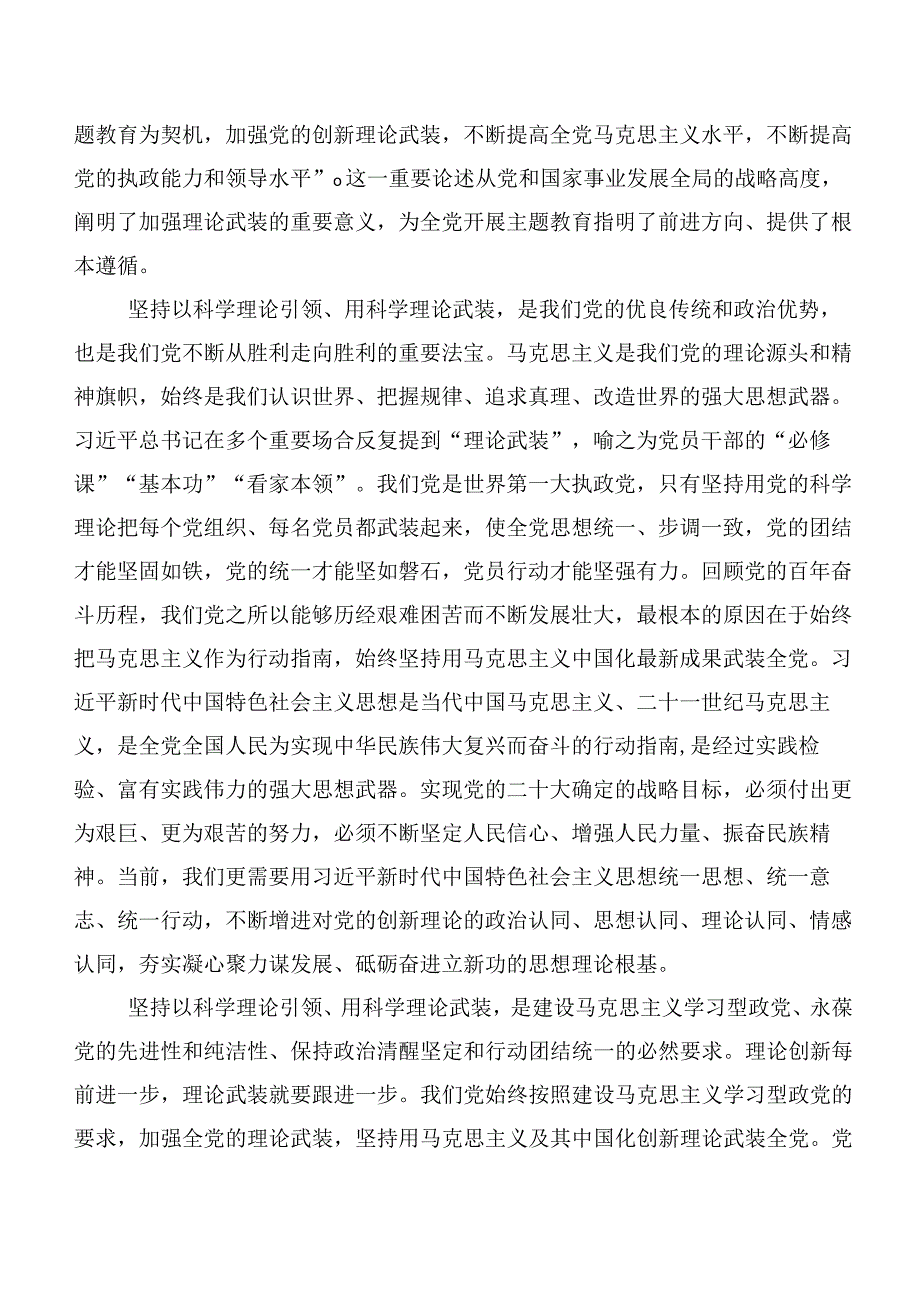 题教育为契机，加强党的创新理论武装，不断提高全党马克思主义水平，不断提高党的执政能力和领导水平”。这一重要论述从党和国家事业发展全局的战略高度，阐明了加强理论武装的重要意义，为全党开展主题教育指明了前进方向、提供了根本遵循。

坚持以科学理论引领、用科学理论武装，是我们党的优良传统和政治优势，也是我们党不断从胜利走向胜利的重要法宝。马克思主义是我们党的理论源头和精神旗帜，始终是我们认识世界、把握规律、追求真理、改造世界的强大思想武器。习近平总书记在多个重要场合反复提到“理论武装”，喻之为党员干部的“必修课”“基本功”“看家本领”。我们党是世界第一大执政党，只有坚持用党的科学理论把每个党组织、每名党员都武装起来，使全党思想统一、步调一致，党的团结才能坚固如铁，党的统一才能坚如磐石，党员行动才能坚强有力。回顾党的百年奋斗历程，我们党之所以能够历经艰难困苦而不断发展壮大，最根本的原因在于始终把马克思主义作为行动指南，始终坚持用马克思主义中国化最新成果武装全党。习近平新时代中国特色社会主义思想是当代中国马克思主义、二十一世纪马克思主义，是全党全国人民为实现中华民族伟大复兴而奋斗的行动指南,是经过实践检验、富有实践伟力的强大思想武器。实现党的二十大确定的战略目标，必须付出更为艰巨、更为艰苦的努力，必须不断坚定人民信心、增强人民力量、振奋民族精神。当前，我们更需要用习近平新时代中国特色社会主义思想统一思想、统一意志、统一行动，不断增进对党的创新理论的政治认同、思想认同、理论认同、情感认同，夯实凝心聚力谋发展、砥砺奋进立新功的思想理论根基。

坚持以科学理论引领、用科学理论武装，是建设马克思主义学习型政党、永葆党的先进性和纯洁性、保持政治清醒坚定和行动团结统一的必然要求。理论创新每前进一步，理论武装就要跟进一步。我们党始终按照建设马克思主义学习型政党的要求，加强全党的理论武装，坚持用马克思主义及其中国化创新理论武装全党。党